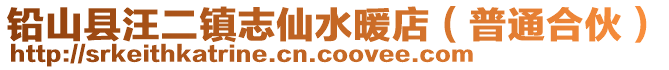 铅山县汪二镇志仙水暖店（普通合伙）
http://srkeithkatrine.cn.coovee.com